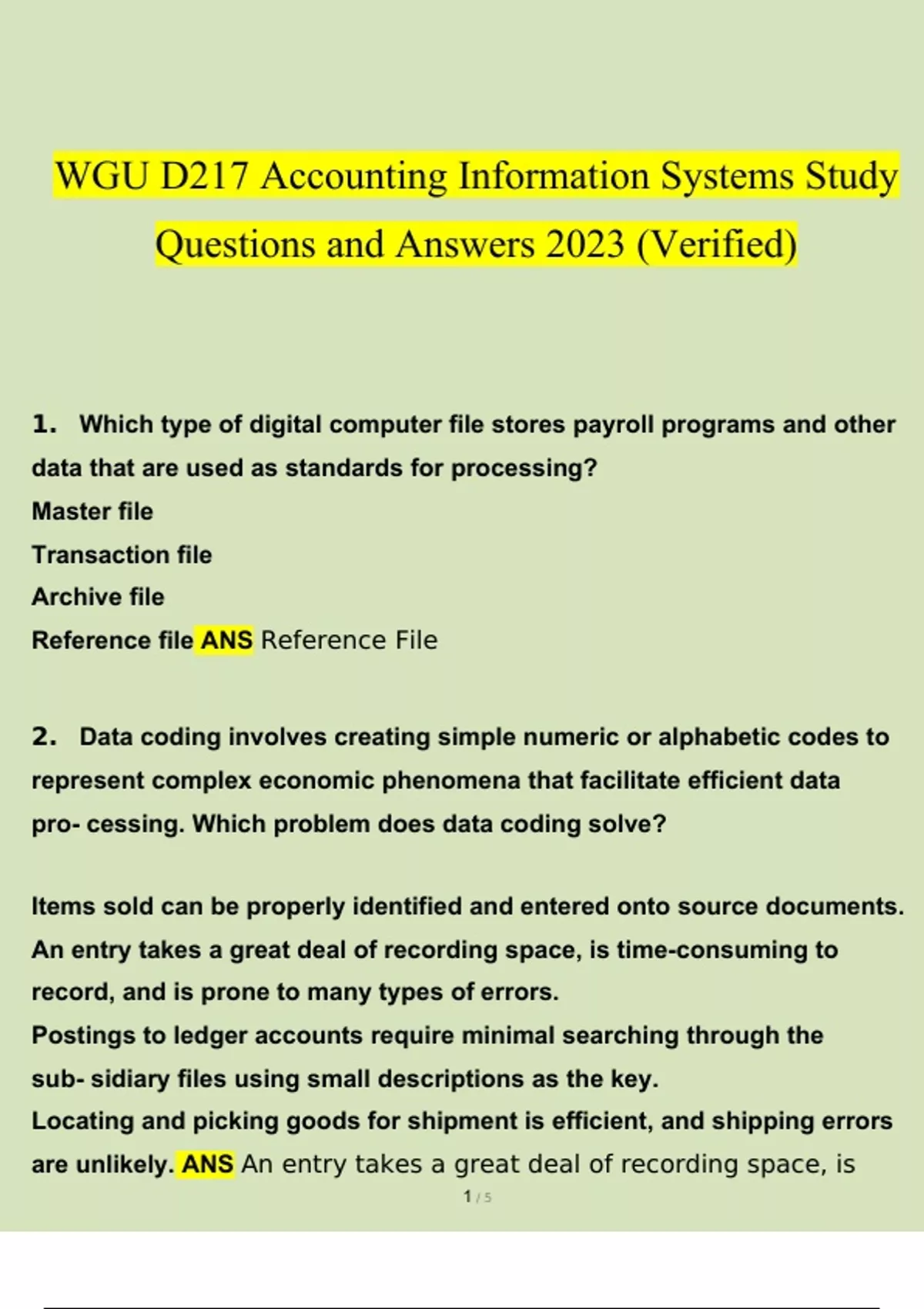 WGU D217 Accounting Information Systems Study Questions and Answers 2023 (Verified)

1. Which type of digital computer file stores payroll programs and other data that are used as standards for processing?
Master file
Transaction file
Archive file
Reference file ANS Reference File

2. Data coding involves creating simple numeric or alphabetic codes to represent complex economic phenomena that facilitate efficient data pro- cessing. Which problem does data coding solve?

Items sold can be properly identified and entered onto source documents.
An entry takes a great deal of recording space, is time-consuming to record, and is prone to many types of errors.
Postings to ledger accounts require minimal searching through the sub- sidiary files using small descriptions as the key.
Locating and picking goods for shipment is efficient, and shipping errors are unlikely. ANS An entry takes a great deal of recording space, is

1 / 5